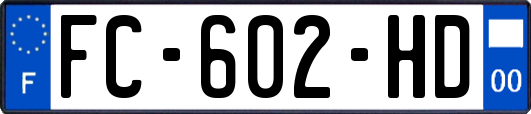 F
FC-602-HD
00